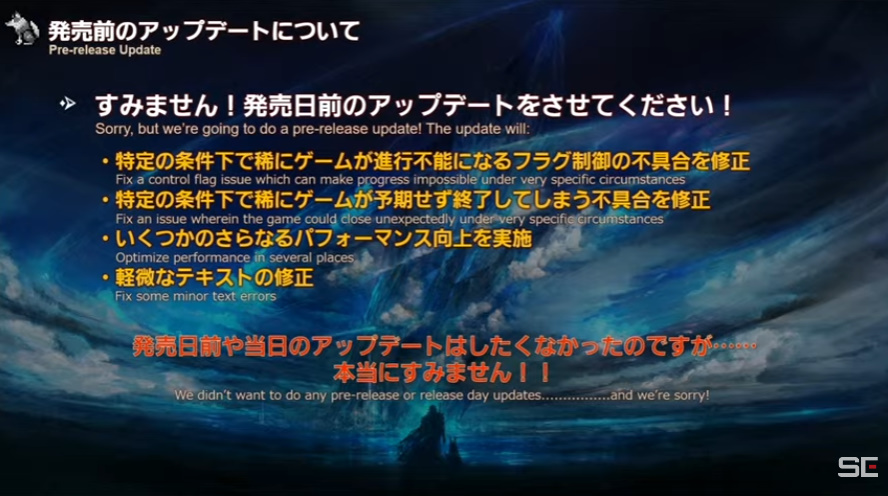 発売前のアップデートについて
Pre-release Update

すみません！発売日前のアップデートをさせてください！
Sorry, but we're going to do a pre-release update! The update will:

・特定の条件下で稀にゲームが進行不能になるフラグ制御の不具合を修正
Fix a control flag issue which can make progress impossible under very specific circumstances
・特定の条件下で稀にゲームが予期せず終了してしまう不具合を修正
Fix an issue wherein the game could close unexpectedly under very specific circumstances
・いくつかのさらなるパフォーマンス向上を実施
Optimize performance in several places
・軽微なテキストの修正
Fix some minor text errors

発売日前や当日のアップデートはしたくなかったのですが……
本当にすみません！！
We didn't want to do any pre-release or release day updates................and we're sorry!

SE